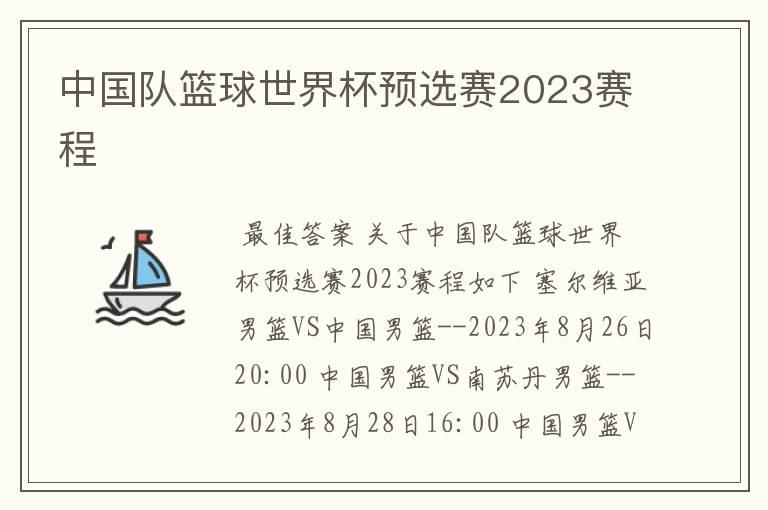 中国队篮球世界杯预选赛2023赛程

最佳答案 关于中国队篮球世界杯预选赛2023赛程如下 塞尔维亚男篮VS中国男篮--2023年8月26日20:00 中国男篮VS南苏丹男篮--2023年8月28日16:00 中国男篮V